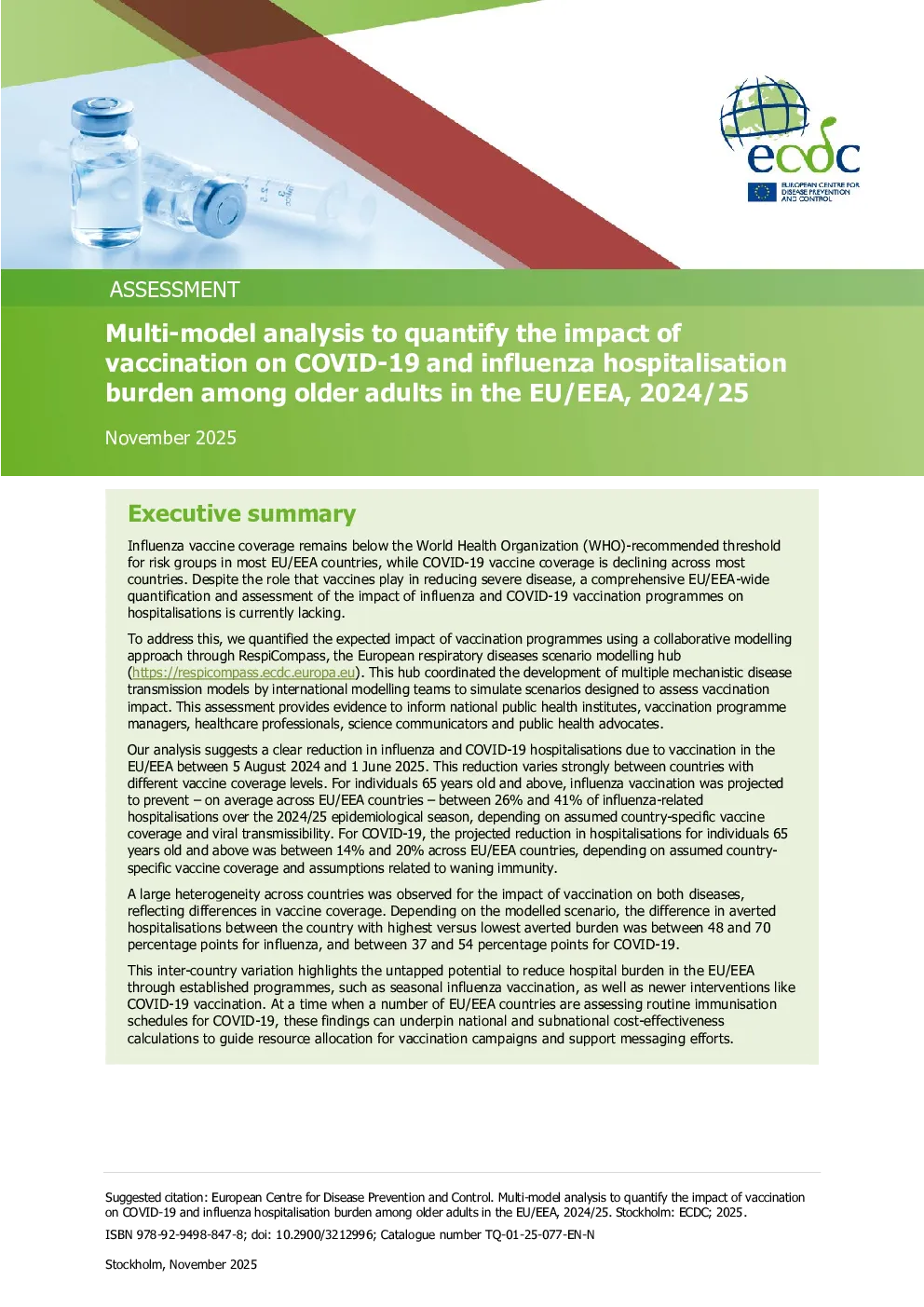 ecdc
EUROPEAN CENTRE FOR DISEASE PREVENTION AND CONTROL

ASSESSMENT

Multi-model analysis to quantify the impact of vaccination on COVID-19 and influenza hospitalisation burden among older adults in the EU/EEA, 2024/25

November 2025

Executive summary

Influenza vaccine coverage remains below the World Health Organization (WHO)-recommended threshold for risk groups in most EU/EEA countries, while COVID-19 vaccine coverage is declining across most countries. Despite the role that vaccines play in reducing severe disease, a comprehensive EU/EEA-wide quantification and assessment of the impact of influenza and COVID-19 vaccination programmes on hospitalisations is currently lacking.

To address this, we quantified the expected impact of vaccination programmes using a collaborative modelling approach through RespiCompass, the European respiratory diseases scenario modelling hub (https://respicompass.ecdc.europa.eu). This hub coordinated the development of multiple mechanistic disease transmission models by international modelling teams to simulate scenarios designed to assess vaccination impact. This assessment provides evidence to inform national public health institutes, vaccination programme managers, healthcare professionals, science communicators and public health advocates.

Our analysis suggests a clear reduction in influenza and COVID-19 hospitalisations due to vaccination in the EU/EEA between 5 August 2024 and 1 June 2025. This reduction varies strongly between countries with different vaccine coverage levels. For individuals 65 years old and above, influenza vaccination was projected to prevent – on average across EU/EEA countries – between 26% and 41% of influenza-related hospitalisations over the 2024/25 epidemiological season, depending on assumed country-specific vaccine coverage and viral transmissibility. For COVID-19, the projected reduction in hospitalisations for individuals 65 years old and above was between 14% and 20% across EU/EEA countries, depending on assumed country-specific vaccine coverage and assumptions related to waning immunity.

A large heterogeneity across countries was observed for the impact of vaccination on both diseases, reflecting differences in vaccine coverage. Depending on the modelled scenario, the difference in averted hospitalisations between the country with highest versus lowest averted burden was between 48 and 70 percentage points for influenza, and between 37 and 54 percentage points for COVID-19.

This inter-country variation highlights the untapped potential to reduce hospital burden in the EU/EEA through established programmes, such as seasonal influenza vaccination, as well as newer interventions like COVID-19 vaccination. At a time when a number of EU/EEA countries are assessing routine immunisation schedules for COVID-19, these findings can underpin national and subnational cost-effectiveness calculations to guide resource allocation for vaccination campaigns and support messaging efforts.

Suggested citation: European Centre for Disease Prevention and Control. Multi-model analysis to quantify the impact of vaccination on COVID-19 and influenza hospitalisation burden among older adults in the EU/EEA, 2024/25. Stockholm: ECDC; 2025.

ISBN 978-92-9498-847-8; doi: 10.2900/3212996; Catalogue number TQ-01-25-077-EN-N

Stockholm, November 2025